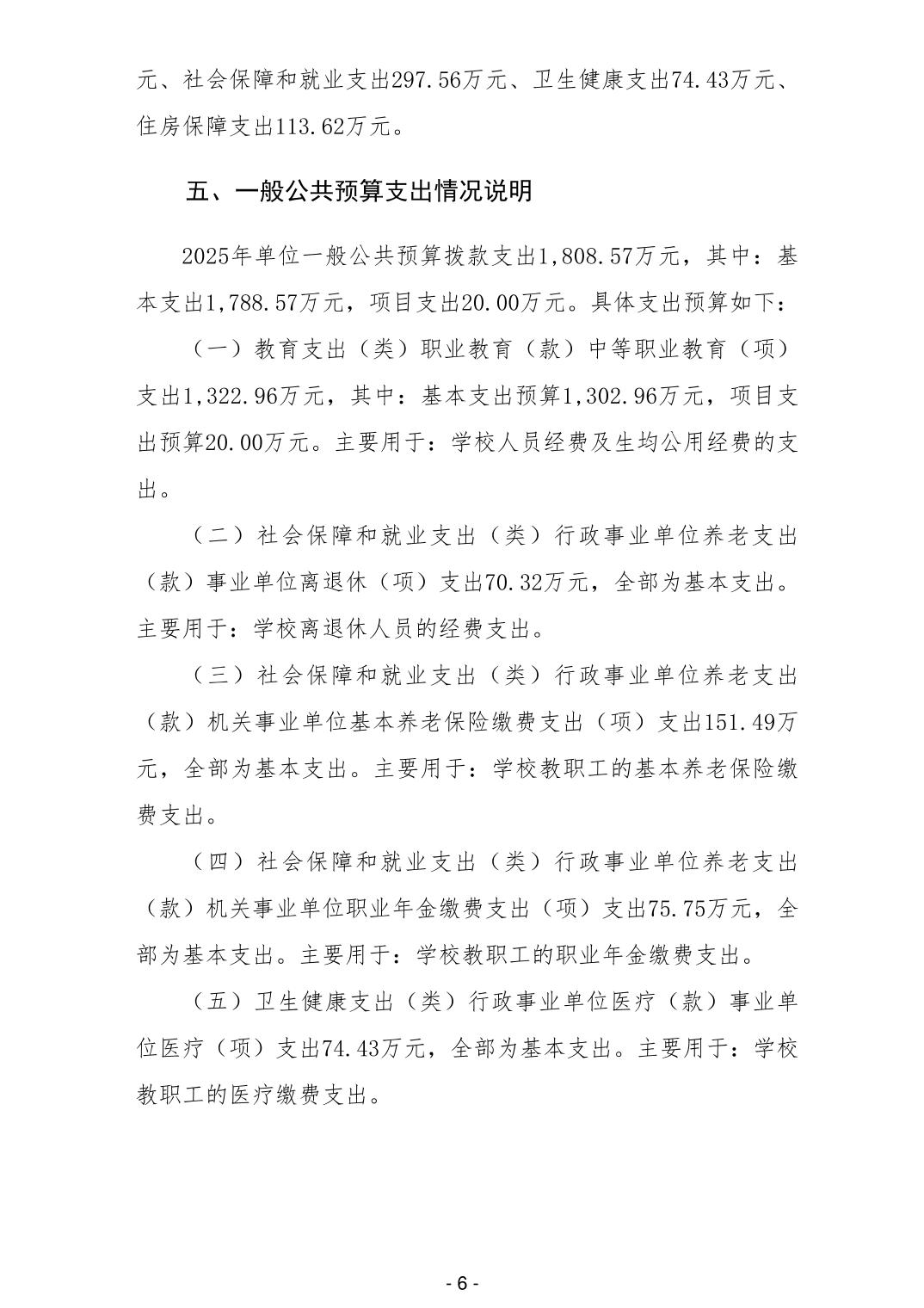 元、社会保障和就业支出297.56万元、卫生健康支出74.43万元、住房保障支出113.62万元。

五、一般公共预算支出情况说明

2025年单位一般公共预算拨款支出1,808.57万元，其中：基本支出1,788.57万元，项目支出20.00万元。具体支出预算如下：

（一）教育支出（类）职业教育（款）中等职业教育（项）支出1,322.96万元，其中：基本支出预算1,302.96万元，项目支出预算20.00万元。主要用于：学校人员经费及生均公用经费的支出。

（二）社会保障和就业支出（类）行政事业单位养老支出（款）事业单位离退休（项）支出70.32万元，全部为基本支出。主要用于：学校离退休人员的经费支出。

（三）社会保障和就业支出（类）行政事业单位养老支出（款）机关事业单位基本养老保险缴费支出（项）支出151.49万元，全部为基本支出。主要用于：学校教职工的基本养老保险缴费支出。

（四）社会保障和就业支出（类）行政事业单位养老支出（款）机关事业单位职业年金缴费支出（项）支出75.75万元，全部为基本支出。主要用于：学校教职工的职业年金缴费支出。

（五）卫生健康支出（类）行政事业单位医疗（款）事业单位医疗（项）支出74.43万元，全部为基本支出。主要用于：学校教职工的医疗缴费支出。

- 6 -